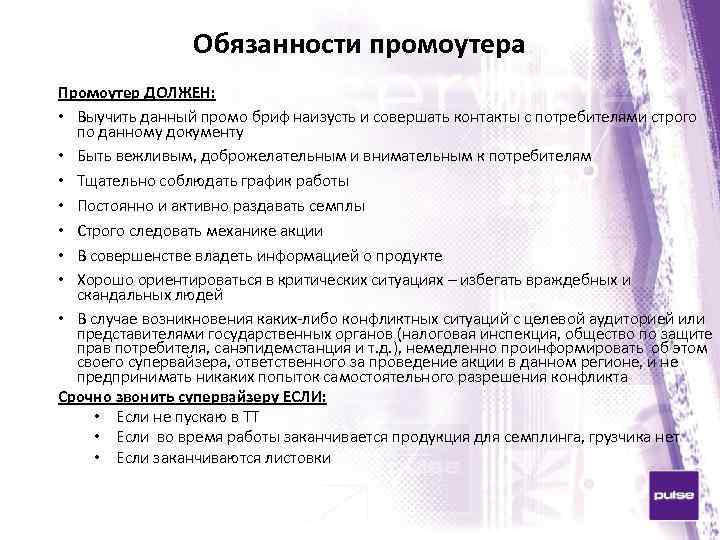 Обязанности промоутера

Промоутер ДОЛЖЕН:

• Выучить данный промо бриф наизусть и совершать контакты с потребителями строго по данному документу

• Быть вежливым, доброжелательным и внимательным к потребителям

• Тщательно соблюдать график работы

• Постоянно и активно раздавать семплы

• Строго следовать механике акции

• В совершенстве владеть информацией о продукте

• Хорошо ориентироваться в критических ситуациях – избегать враждебных и скандальных людей

• В случае возникновения каких-либо конфликтных ситуаций с целевой аудиторией или представителями государственных органов (налоговая инспекция, общество по защите прав потребителя, санэпидемстанция и т.д.), немедленно проинформировать об этом своего супервайзера, ответственного за проведение акции в данном регионе, и не предпринимать никаких попыток самостоятельного разрешения конфликта

Срочно звонить супервайзеру ЕСЛИ:

• Если не пускаю в ТТ

• Если во время работы заканчивается продукция для семплинга, грузчика нет

• Если заканчиваются листовки

pulse